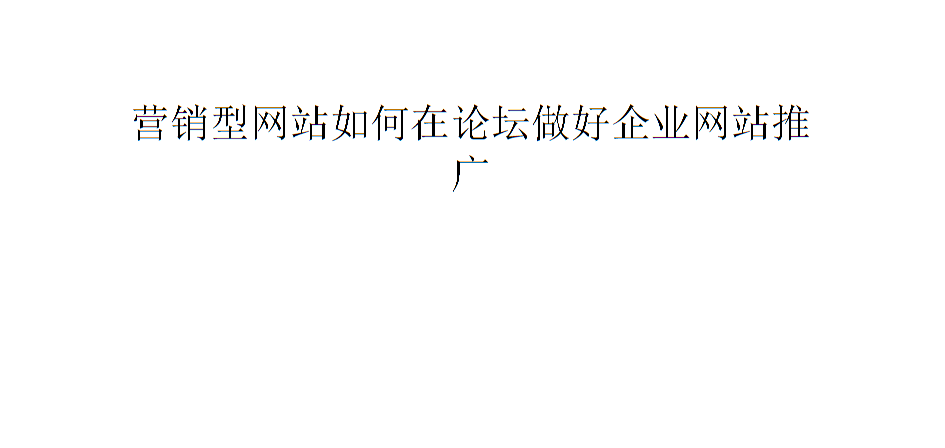 营销型网站如何在论坛做好企业网站推广